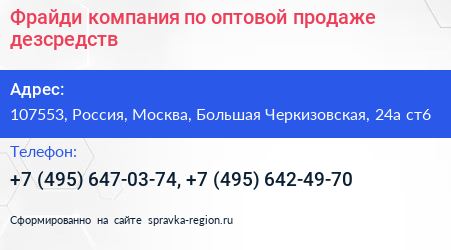 Фрайди компания по оптовой продаже дезсредств

Адрес:
107553, Россия, Москва, Большая Черкизовская, 24а ст6

Телефон:
+7 (495) 647-03-74, +7 (495) 642-49-70

Сформированно на сайте spravka-region.ru